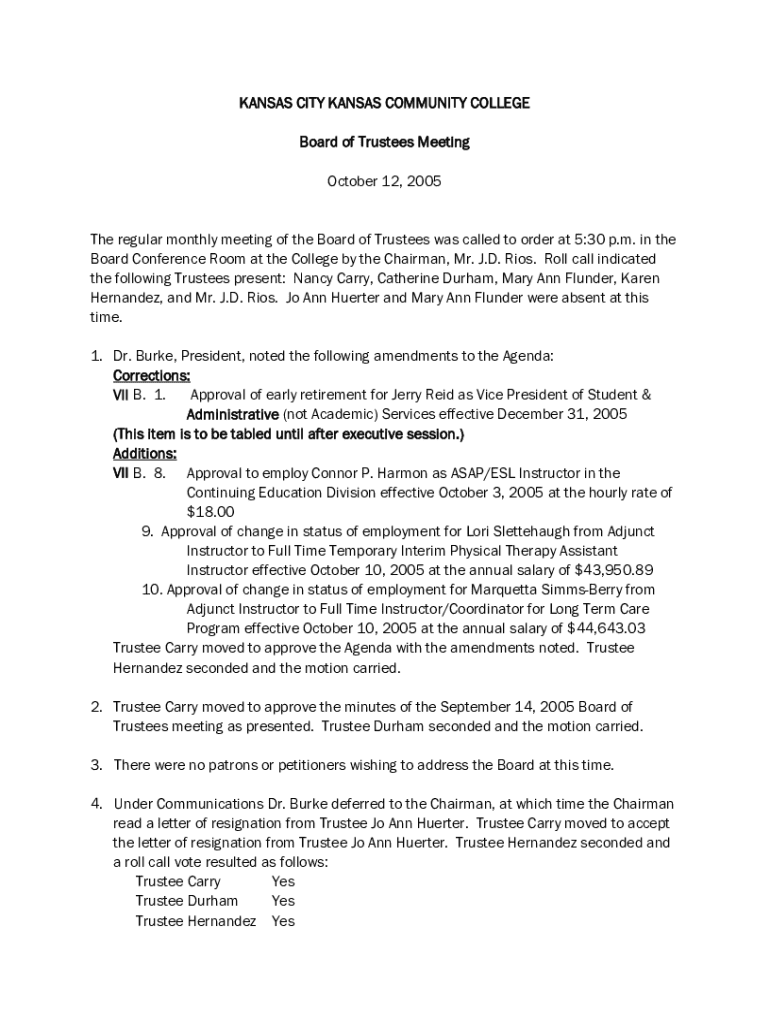 KANSAS CITY KANSAS COMMUNITY COLLEGE

Board of Trustees Meeting

October 12, 2005

The regular monthly meeting of the Board of Trustees was called to order at 5:30 p.m. in the Board Conference Room at the College by the Chairman, Mr. J.D. Rios. Roll call indicated the following Trustees present: Nancy Carry, Catherine Durham, Mary Ann Flunder, Karen Hernandez, and Mr. J.D. Rios. Jo Ann Huerter and Mary Ann Flunder were absent at this time.

1. Dr. Burke, President, noted the following amendments to the Agenda:
Corrections:
VII B. 1. Approval of early retirement for Jerry Reid as Vice President of Student & Administrative (not Academic) Services effective December 31, 2005
(This item is to be tabled until after executive session.)
Additions:
VII B. 8. Approval to employ Connor P. Harmon as ASAP/ESL Instructor in the Continuing Education Division effective October 3, 2005 at the hourly rate of $18.00
9. Approval of change in status of employment for Lori Slettehaugh from Adjunct Instructor to Full Time Temporary Interim Physical Therapy Assistant Instructor effective October 10, 2005 at the annual salary of $43,950.89
10. Approval of change in status of employment for Marquetta Simms-Berry from Adjunct Instructor to Full Time Instructor/Coordinator for Long Term Care Program effective October 10, 2005 at the annual salary of $44,643.03
Trustee Carry moved to approve the Agenda with the amendments noted. Trustee Hernandez seconded and the motion carried.

2. Trustee Carry moved to approve the minutes of the September 14, 2005 Board of Trustees meeting as presented. Trustee Durham seconded and the motion carried.

3. There were no patrons or petitioners wishing to address the Board at this time.

4. Under Communications Dr. Burke deferred to the Chairman, at which time the Chairman read a letter of resignation from Trustee Jo Ann Huerter. Trustee Carry moved to accept the letter of resignation from Trustee Jo Ann Huerter. Trustee Hernandez seconded and a roll call vote resulted as follows:
Trustee Carry Yes
Trustee Durham Yes
Trustee Hernandez Yes